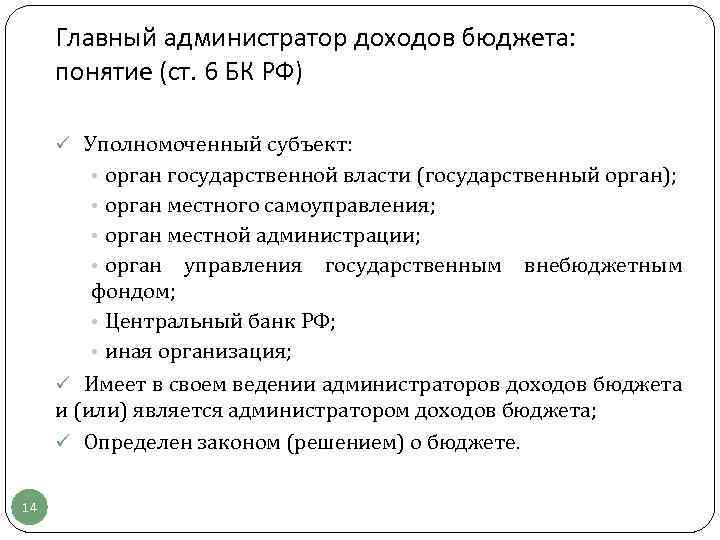 Главный администратор доходов бюджета: понятие (ст. 6 БК РФ)

✓ Уполномоченный субъект:
• орган государственной власти (государственный орган);
• орган местного самоуправления;
• орган местной администрации;
• орган управления государственным внебюджетным фондом;
• Центральный банк РФ;
• иная организация;
✓ Имеет в своем ведении администраторов доходов бюджета и (или) является администратором доходов бюджета;
✓ Определен законом (решением) о бюджете.

14